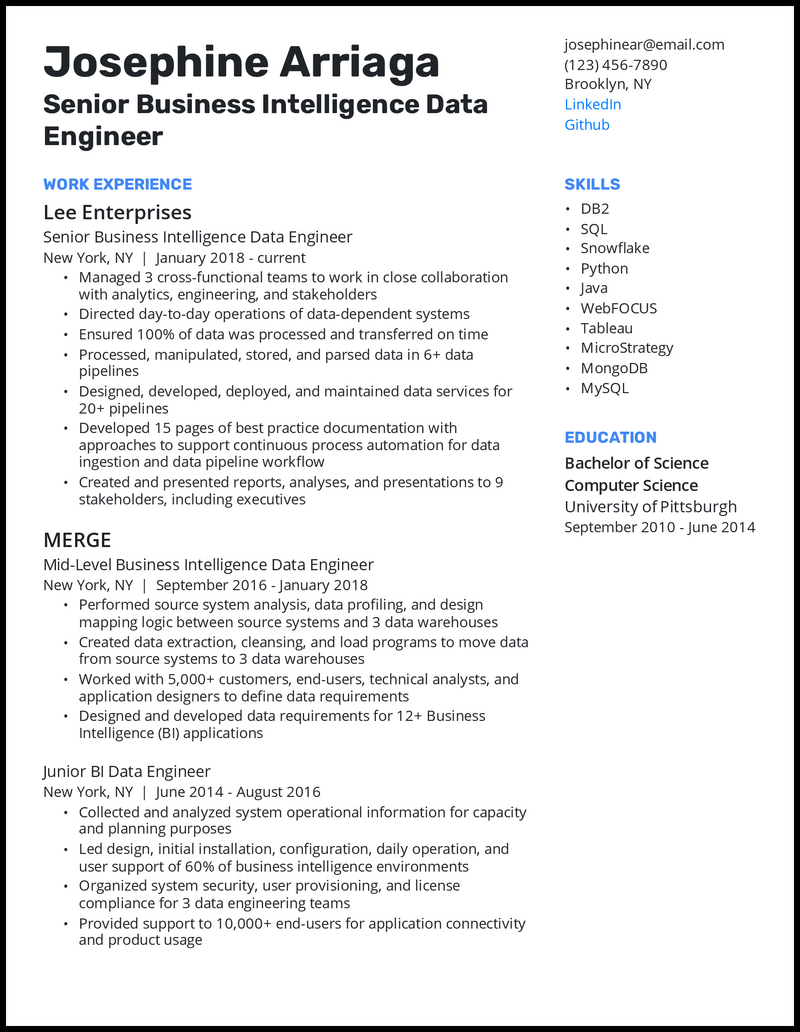 Josephine Arriaga
Senior Business Intelligence Data Engineer

WORK EXPERIENCE

Lee Enterprises
Senior Business Intelligence Data Engineer
New York, NY | January 2018 - current
• Managed 3 cross-functional teams to work in close collaboration with analytics, engineering, and stakeholders
• Directed day-to-day operations of data-dependent systems
• Ensured 100% of data was processed and transferred on time
• Processed, manipulated, stored, and parsed data in 6+ data pipelines
• Designed, developed, deployed, and maintained data services for 20+ pipelines
• Developed 15 pages of best practice documentation with approaches to support continuous process automation for data ingestion and data pipeline workflow
• Created and presented reports, analyses, and presentations to 9 stakeholders, including executives

MERGE
Mid-Level Business Intelligence Data Engineer
New York, NY | September 2016 - January 2018
• Performed source system analysis, data profiling, and design mapping logic between source systems and 3 data warehouses
• Created data extraction, cleansing, and load programs to move data from source systems to 3 data warehouses
• Worked with 5,000+ customers, end-users, technical analysts, and application designers to define data requirements
• Designed and developed data requirements for 12+ Business Intelligence (BI) applications

Junior BI Data Engineer
New York, NY | June 2014 - August 2016
• Collected and analyzed system operational information for capacity and planning purposes
• Led design, initial installation, configuration, daily operation, and user support of 60% of business intelligence environments
• Organized system security, user provisioning, and license compliance for 3 data engineering teams
• Provided support to 10,000+ end-users for application connectivity and product usage

josephinear@email.com
(123) 456-7890
Brooklyn, NY
LinkedIn
Github

SKILLS
• DB2
• SQL
• Snowflake
• Python
• Java
• WebFOCUS
• Tableau
• MicroStrategy
• MongoDB
• MySQL

EDUCATION
Bachelor of Science
Computer Science
University of Pittsburgh
September 2010 - June 2014